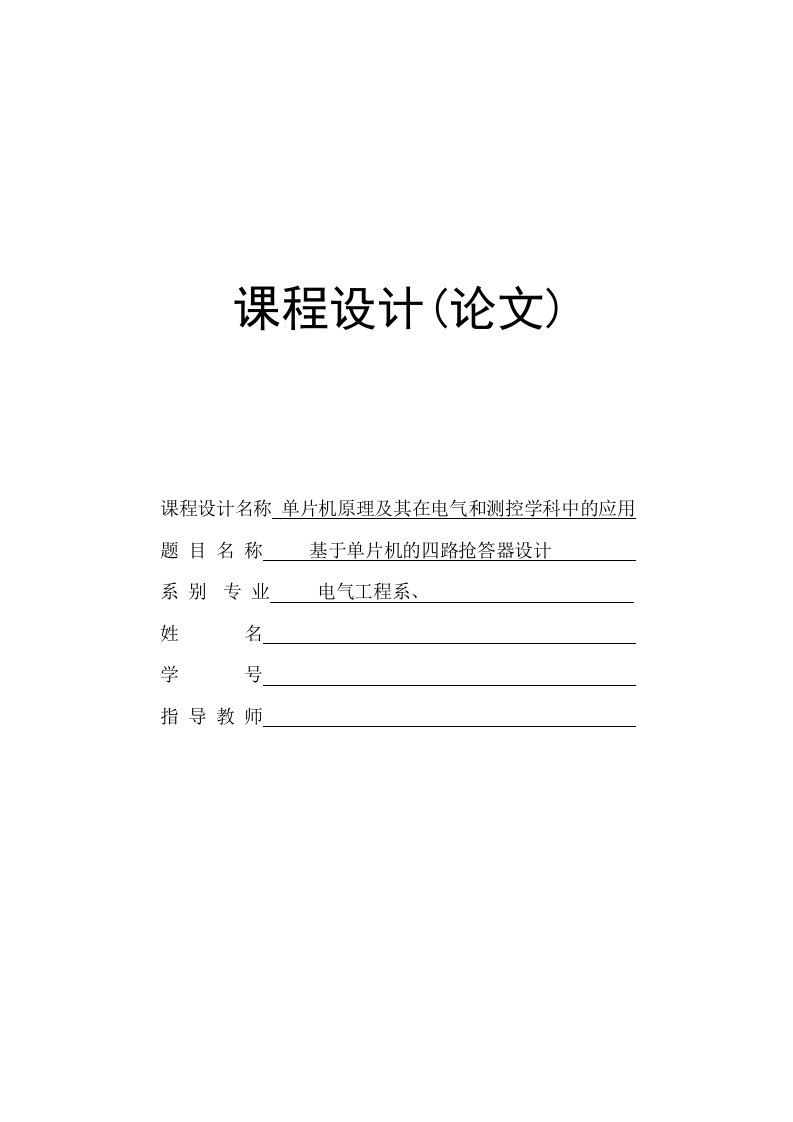 课程设计(论文)

课程设计名称 单片机原理及其在电气和测控学科中的应用

题 目 名 称 基于单片机的四路抢答器设计

系 别 专 业 电气工程系、

姓 名

学 号

指 导 教 师